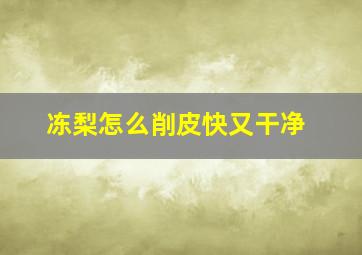 冻梨怎么削皮快又干净